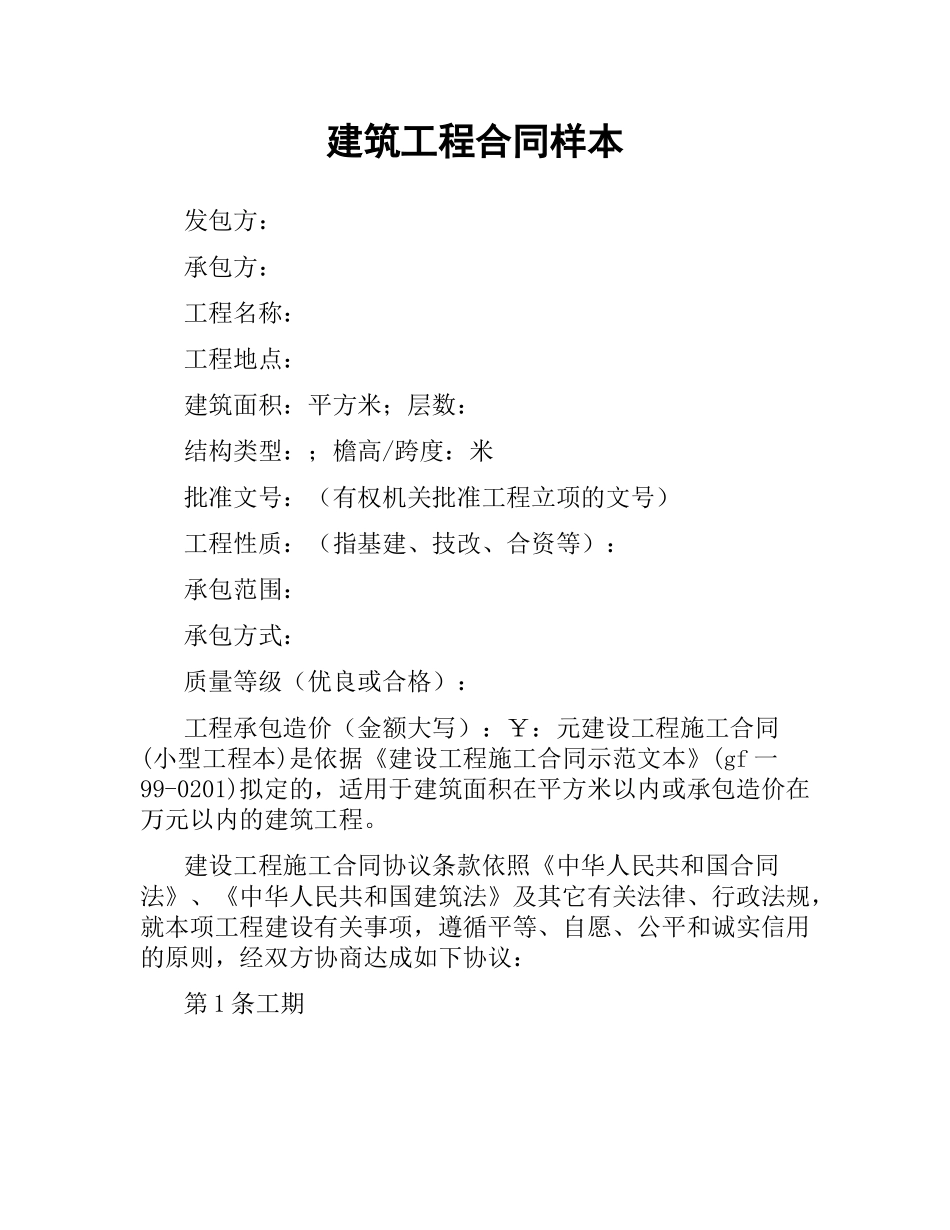 建筑工程合同样本

发包方：

承包方：

工程名称：

工程地点：

建筑面积：平方米；层数：

结构类型：；檐高/跨度：米

批准文号：（有权机关批准工程立项的文号）

工程性质：（指基建、技改、合资等）：

承包范围：

承包方式：

质量等级（优良或合格）：

工程承包造价（金额大写）：￥：元建设工程施工合同(小型工程本)是依据《建设工程施工合同示范文本》(gf一99-0201)拟定的，适用于建筑面积在平方米以内或承包造价在万元以内的建筑工程。

建设工程施工合同协议条款依照《中华人民共和国合同法》、《中华人民共和国建筑法》及其它有关法律、行政法规，就本项工程建设有关事项，遵循平等、自愿、公平和诚实信用的原则，经双方协商达成如下协议：

第1条工期